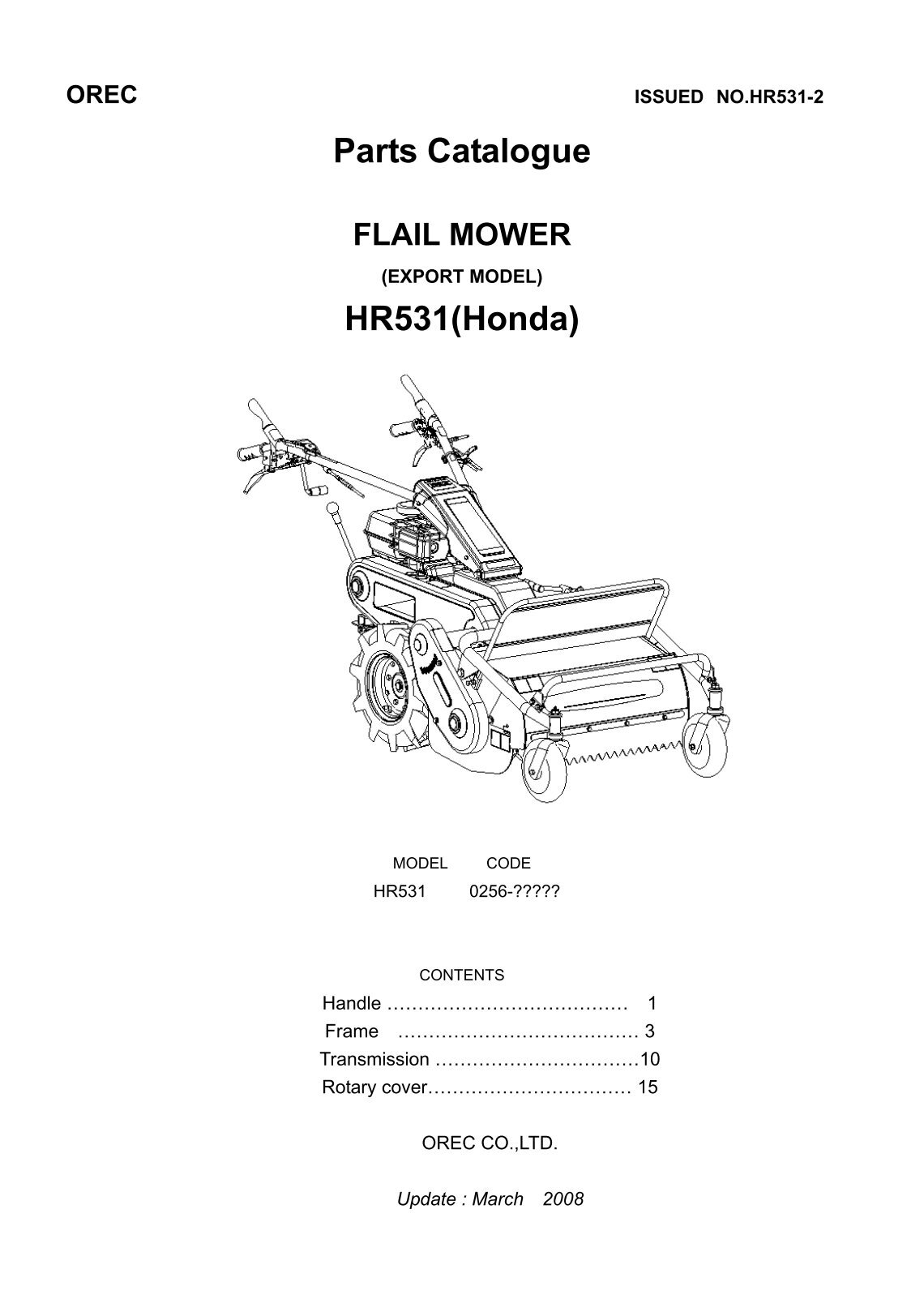 OREC

ISSUED NO.HR531-2

Parts Catalogue

FLAIL MOWER

(EXPORT MODEL)

HR531(Honda)

| MODEL | CODE |
|---|---|
| HR531 | 0256-????? |

CONTENTS

Handle ………………………………… 1
Frame ………………………………… 3
Transmission ……………………………10
Rotary cover…………………………… 15

OREC CO.,LTD.

Update : March 2008